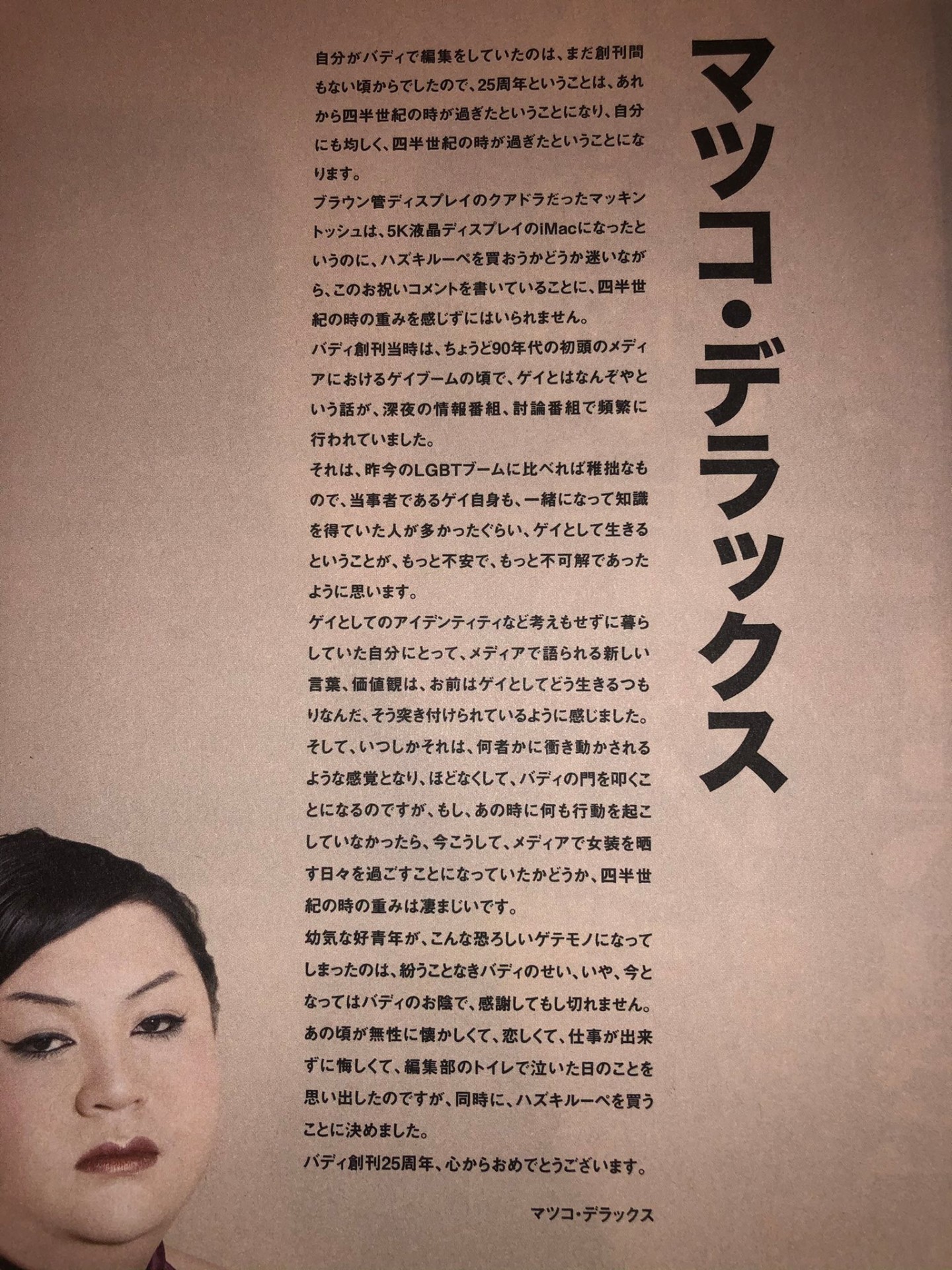 マツコ・デラックス

自分がバディで編集をしていたのは、まだ創刊間もない頃からでしたので、25周年ということは、あれから四半世紀の時が過ぎたということになり、自分にも均しく、四半世紀の時が過ぎたということになります。

ブラウン管ディスプレイのクアドラだったマッキントッシュは、5K液晶ディスプレイのiMacになったというのに、ハズキルーペを買おうかどうか迷いながら、このお祝いコメントを書いていることに、四半世紀の時の重みを感じずにはいられません。

バディ創刊当時は、ちょうど90年代の初頭のメディアにおけるゲイブームの頃で、ゲイとはなんぞやという話が、深夜の情報番組、討論番組で頻繁に行われていました。

それは、昨今のLGBTブームに比べれば稚拙なもので、当事者であるゲイ自身も、一緒になって知識を得ていた人が多かったぐらい、ゲイとして生きるということが、もっと不安で、もっと不可解であったように思います。

ゲイとしてのアイデンティティなど考えもせずに暮らしていた自分にとって、メディアで語られる新しい言葉、価値観は、お前はゲイとしてどう生きるつもりなんだ、そう突き付けられているように感じました。

そして、いつしかそれは、何者かに衝き動かされるような感覚となり、ほどなくして、バディの門を叩くことになるのですが、もし、あの時に何も行動を起こしていなかったら、今こうして、メディアで女装を晒す日々を過ごすことになっていたかどうか、四半世紀の時の重みは凄まじいです。

幼気な好青年が、こんな恐ろしいゲテモノになってしまったのは、紛うことなきバディのせい、いや、今となってはバディのお陰で、感謝してもし切れません。

あの頃が無性に懐かしくて、恋しくて、仕事が出来ずに悔しくて、編集部のトイレで泣いた日のことを思い出したのですが、同時に、ハズキルーペを買うことに決めました。

バディ創刊25周年、心からおめでとうございます。

マツコ・デラックス